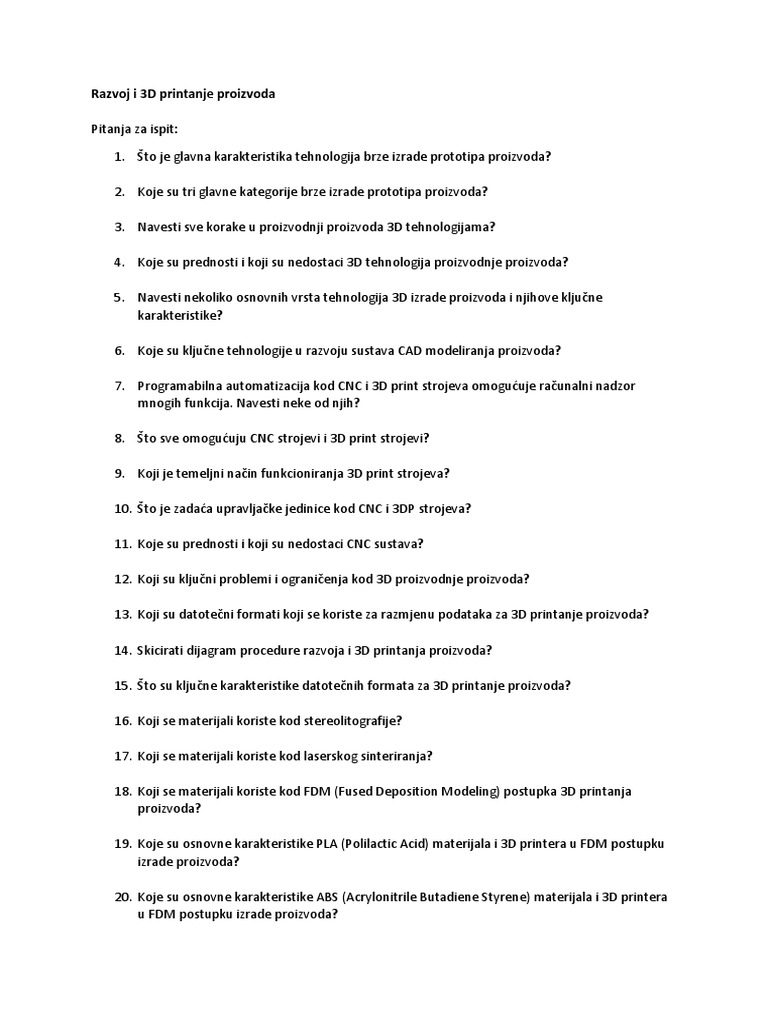 Razvoj i 3D printanje proizvoda

Pitanja za ispit:

1. Što je glavna karakteristika tehnologija brze izrade prototipa proizvoda?

2. Koje su tri glavne kategorije brze izrade prototipa proizvoda?

3. Navesti sve korake u proizvodnji proizvoda 3D tehnologijama?

4. Koje su prednosti i koji su nedostaci 3D tehnologija proizvodnje proizvoda?

5. Navesti nekoliko osnovnih vrsta tehnologija 3D izrade proizvoda i njihove ključne karakteristike?

6. Koje su ključne tehnologije u razvoju sustava CAD modeliranja proizvoda?

7. Programabilna automatizacija kod CNC i 3D print strojeva omogućuje računalni nadzor mnogih funkcija. Navesti neke od njih?

8. Što sve omogućuju CNC strojevi i 3D print strojevi?

9. Koji je temeljni način funkcioniranja 3D print strojeva?

10. Što je zadaća upravljačke jedinice kod CNC i 3DP strojeva?

11. Koje su prednosti i koji su nedostaci CNC sustava?

12. Koji su ključni problemi i ograničenja kod 3D proizvodnje proizvoda?

13. Koji su datotečni formati koji se koriste za razmjenu podataka za 3D printanje proizvoda?

14. Skicirati dijagram procedure razvoja i 3D printanja proizvoda?

15. Što su ključne karakteristike datotečnih formata za 3D printanje proizvoda?

16. Koji se materijali koriste kod stereolitografije?

17. Koji se materijali koriste kod laserskog sinteriranja?

18. Koji se materijali koriste kod FDM (Fused Deposition Modeling) postupka 3D printanja proizvoda?

19. Koje su osnovne karakteristike PLA (Polilactic Acid) materijala i 3D printera u FDM postupku izrade proizvoda?

20. Koje su osnovne karakteristike ABS (Acrylonitrile Butadiene Styrene) materijala i 3D printera u FDM postupku izrade proizvoda?